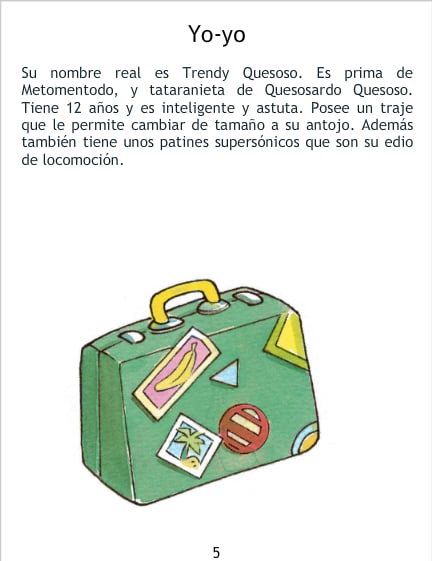 Yo-yo

Su nombre real es Trendy Quesoso. Es prima de Metomentodo, y tataranieta de Quesosardo Quesoso. Tiene 12 años y es inteligente y astuta. Posee un traje que le permite cambiar de tamaño a su antojo. Además también tiene unos patines supersónicos que son su edio de locomoción.

5